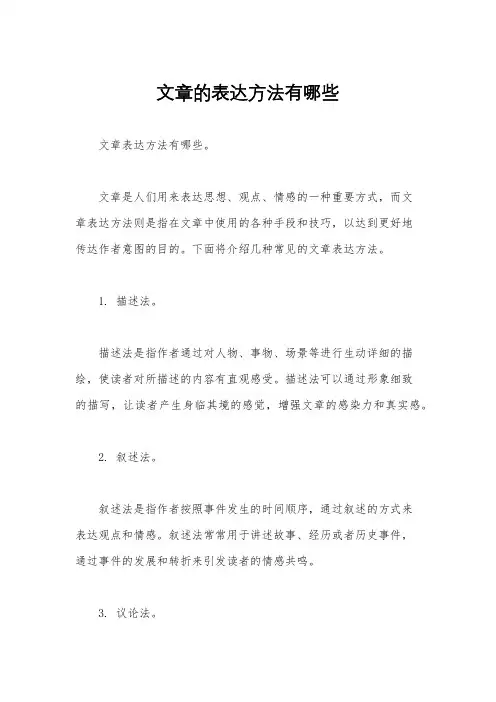 文章的表达方法有哪些

文章表达方法有哪些。

文章是人们用来表达思想、观点、情感的一种重要方式，而文章表达方法则是指在文章中使用的各种手段和技巧，以达到更好地传达作者意图的目的。下面将介绍几种常见的文章表达方法。

1. 描述法。

描述法是指作者通过对人物、事物、场景等进行生动详细的描绘，使读者对所描述的内容有直观感受。描述法可以通过形象细致的描写，让读者产生身临其境的感觉，增强文章的感染力和真实感。

2. 叙述法。

叙述法是指作者按照事件发生的时间顺序，通过叙述的方式来表达观点和情感。叙述法常常用于讲述故事、经历或者历史事件，通过事件的发展和转折来引发读者的情感共鸣。

3. 议论法。